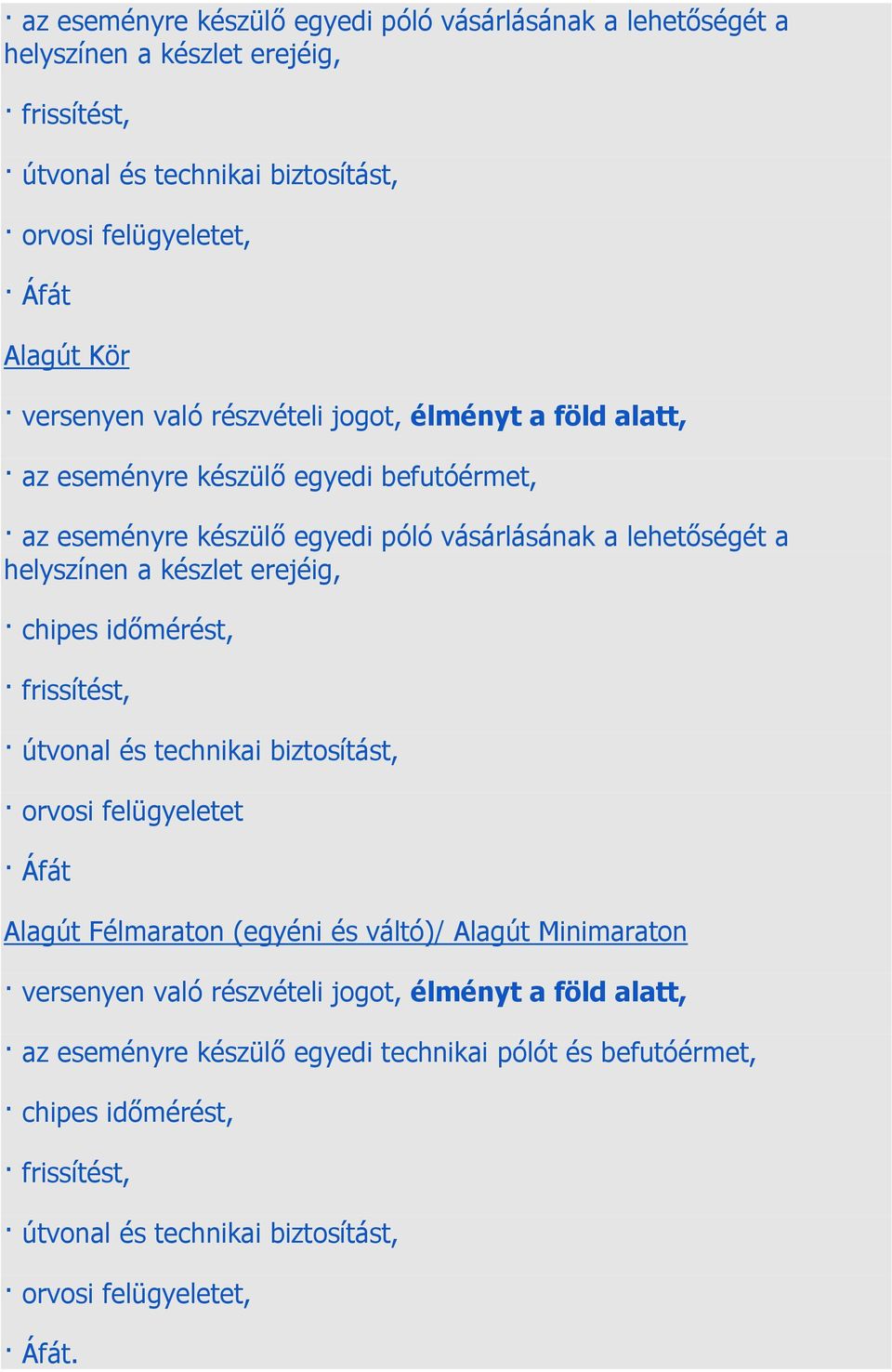 · az eseményre készülő egyedi póló vásárlásának a lehetőségét a helyszínen a készlet erejéig,

· frissítést,

· útvonal és technikai biztosítást,

· orvosi felügyeletet,

· Áfát

Alagút Kör

· versenyen való részvételi jogot, élményt a föld alatt,

· az eseményre készülő egyedi befutóérmet,

· az eseményre készülő egyedi póló vásárlásának a lehetőségét a helyszínen a készlet erejéig,

· chipes időmérést,

· frissítést,

· útvonal és technikai biztosítást,

· orvosi felügyeletet

· Áfát

Alagút Félmaraton (egyéni és váltó)/ Alagút Minimaraton

· versenyen való részvételi jogot, élményt a föld alatt,

· az eseményre készülő egyedi technikai pólót és befutóérmet,

· chipes időmérést,

· frissítést,

· útvonal és technikai biztosítást,

· orvosi felügyeletet,

· Áfát.